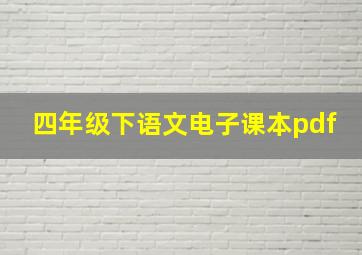 四年级下语文电子课本pdf